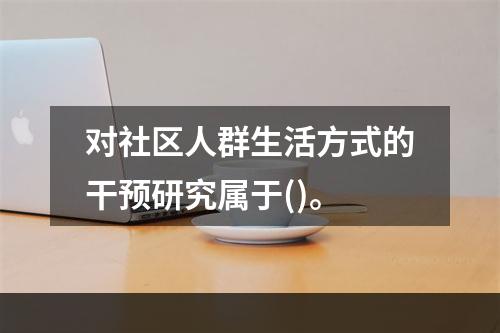 对社区人群生活方式的干预研究属于()。